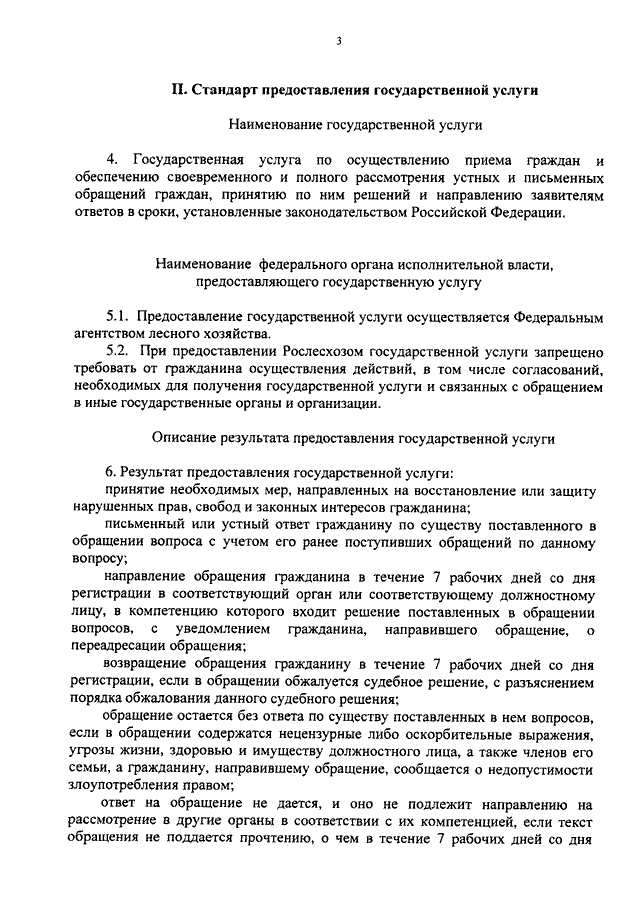 3

II. Стандарт предоставления государственной услуги

Наименование государственной услуги

4. Государственная услуга по осуществлению приема граждан и обеспечению своевременного и полного рассмотрения устных и письменных обращений граждан, принятию по ним решений и направлению заявителям ответов в сроки, установленные законодательством Российской Федерации.

Наименование федерального органа исполнительной власти, предоставляющего государственную услугу

5.1. Предоставление государственной услуги осуществляется Федеральным агентством лесного хозяйства.

5.2. При предоставлении Рослесхозом государственной услуги запрещено требовать от гражданина осуществления действий, в том числе согласований, необходимых для получения государственной услуги и связанных с обращением в иные государственные органы и организации.

Описание результата предоставления государственной услуги

6. Результат предоставления государственной услуги:

принятие необходимых мер, направленных на восстановление или защиту нарушенных прав, свобод и законных интересов гражданина;

письменный или устный ответ гражданину по существу поставленного в обращении вопроса с учетом его ранее поступивших обращений по данному вопросу;

направление обращения гражданина в течение 7 рабочих дней со дня регистрации в соответствующий орган или соответствующему должностному лицу, в компетенцию которого входит решение поставленных в обращении вопросов, с уведомлением гражданина, направившего обращение, о переадресации обращения;

возвращение обращения гражданину в течение 7 рабочих дней со дня регистрации, если в обращении обжалуется судебное решение, с разъяснением порядка обжалования данного судебного решения;

обращение остается без ответа по существу поставленных в нем вопросов, если в обращении содержатся нецензурные либо оскорбительные выражения, угрозы жизни, здоровью и имуществу должностного лица, а также членов его семьи, а гражданину, направившему обращение, сообщается о недопустимости злоупотребления правом;

ответ на обращение не дается, и оно не подлежит направлению на рассмотрение в другие органы в соответствии с их компетенцией, если текст обращения не поддается прочтению, о чем в течение 7 рабочих дней со дня